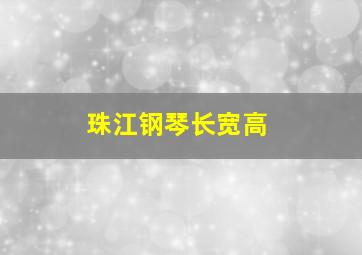 珠江钢琴长宽高